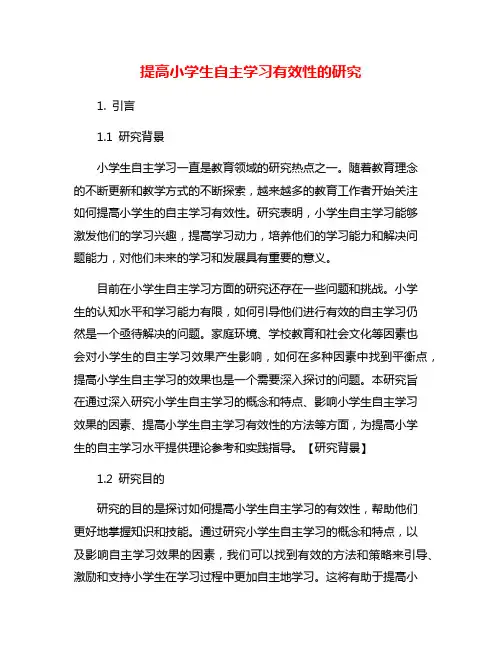 提高小学生自主学习有效性的研究

1. 引言

1.1 研究背景

小学生自主学习一直是教育领域的研究热点之一。随着教育理念的不断更新和教学方式的不断探索，越来越多的教育工作者开始关注如何提高小学生的自主学习有效性。研究表明，小学生自主学习能够激发他们的学习兴趣，提高学习动力，培养他们的学习能力和解决问题能力，对他们未来的学习和发展具有重要的意义。

目前在小学生自主学习方面的研究还存在一些问题和挑战。小学生的认知水平和学习能力有限，如何引导他们进行有效的自主学习仍然是一个亟待解决的问题。家庭环境、学校教育和社会文化等因素也会对小学生的自主学习效果产生影响，如何在多种因素中找到平衡点，提高小学生自主学习的效果也是一个需要深入探讨的问题。本研究旨在通过深入研究小学生自主学习的概念和特点、影响小学生自主学习效果的因素、提高小学生自主学习有效性的方法等方面，为提高小学生的自主学习水平提供理论参考和实践指导。【研究背景】

1.2 研究目的

研究的目的是探讨如何提高小学生自主学习的有效性，帮助他们更好地掌握知识和技能。通过研究小学生自主学习的概念和特点，以及影响自主学习效果的因素，我们可以找到有效的方法和策略来引导、激励和支持小学生在学习过程中更加自主地学习。这将有助于提高小